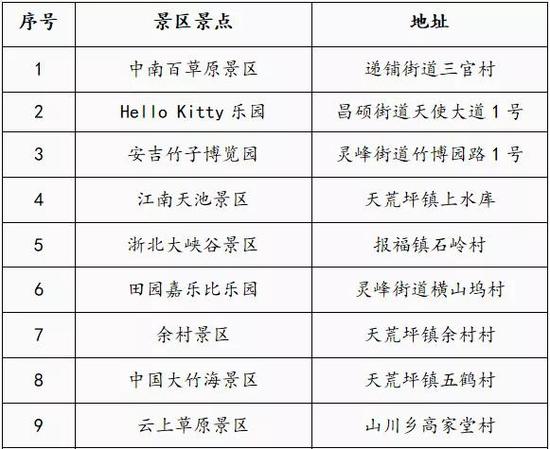 | 序号 | 景区景点 | 地址 |
|---|---|---|
| 1 | 中南百草原景区 | 递铺街道三官村 |
| 2 | Hello Kitty 乐园 | 昌硕街道天使大道 1 号 |
| 3 | 安吉竹子博览园 | 灵峰街道竹博园路 1 号 |
| 4 | 江南天池景区 | 天荒坪镇上水库 |
| 5 | 浙北大峡谷景区 | 报福镇石岭村 |
| 6 | 田园嘉乐比乐园 | 灵峰街道横山坞村 |
| 7 | 余村景区 | 天荒坪镇余村村 |
| 8 | 中国大竹海景区 | 天荒坪镇五鹤村 |
| 9 | 云上草原景区 | 山川乡高家堂村 |